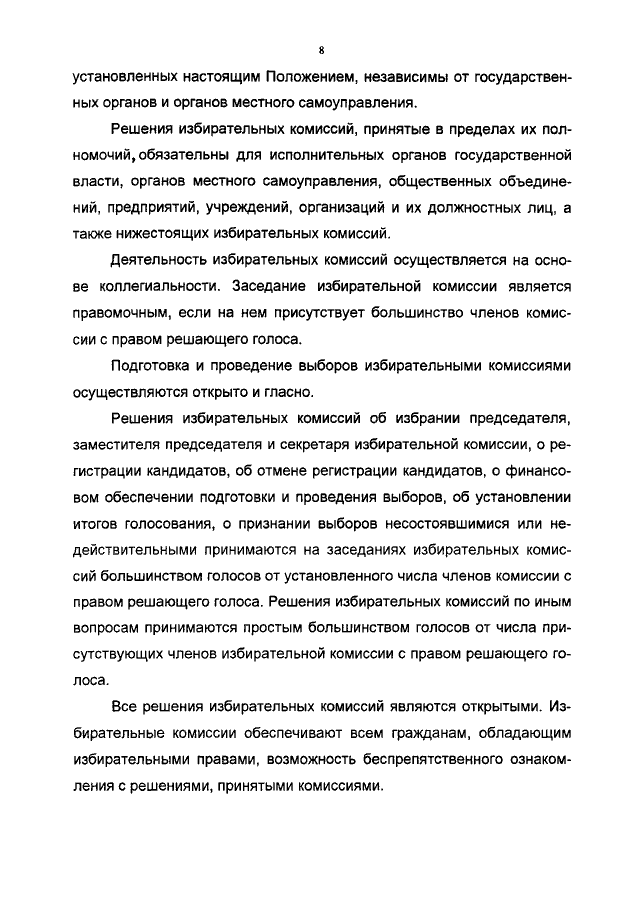 8

установленных настоящим Положением, независимы от государственных органов и органов местного самоуправления.

Решения избирательных комиссий, принятые в пределах их полномочий, обязательны для исполнительных органов государственной власти, органов местного самоуправления, общественных объединений, предприятий, учреждений, организаций и их должностных лиц, а также нижестоящих избирательных комиссий.

Деятельность избирательных комиссий осуществляется на основе коллегиальности. Заседание избирательной комиссии является правомочным, если на нем присутствует большинство членов комиссии с правом решающего голоса.

Подготовка и проведение выборов избирательными комиссиями осуществляются открыто и гласно.

Решения избирательных комиссий об избрании председателя, заместителя председателя и секретаря избирательной комиссии, о регистрации кандидатов, об отмене регистрации кандидатов, о финансовом обеспечении подготовки и проведения выборов, об установлении итогов голосования, о признании выборов несостоявшимися или недействительными принимаются на заседаниях избирательных комиссий большинством голосов от установленного числа членов комиссии с правом решающего голоса. Решения избирательных комиссий по иным вопросам принимаются простым большинством голосов от числа присутствующих членов избирательной комиссии с правом решающего голоса.

Все решения избирательных комиссий являются открытыми. Избирательные комиссии обеспечивают всем гражданам, обладающим избирательными правами, возможность беспрепятственного ознакомления с решениями, принятыми комиссиями.